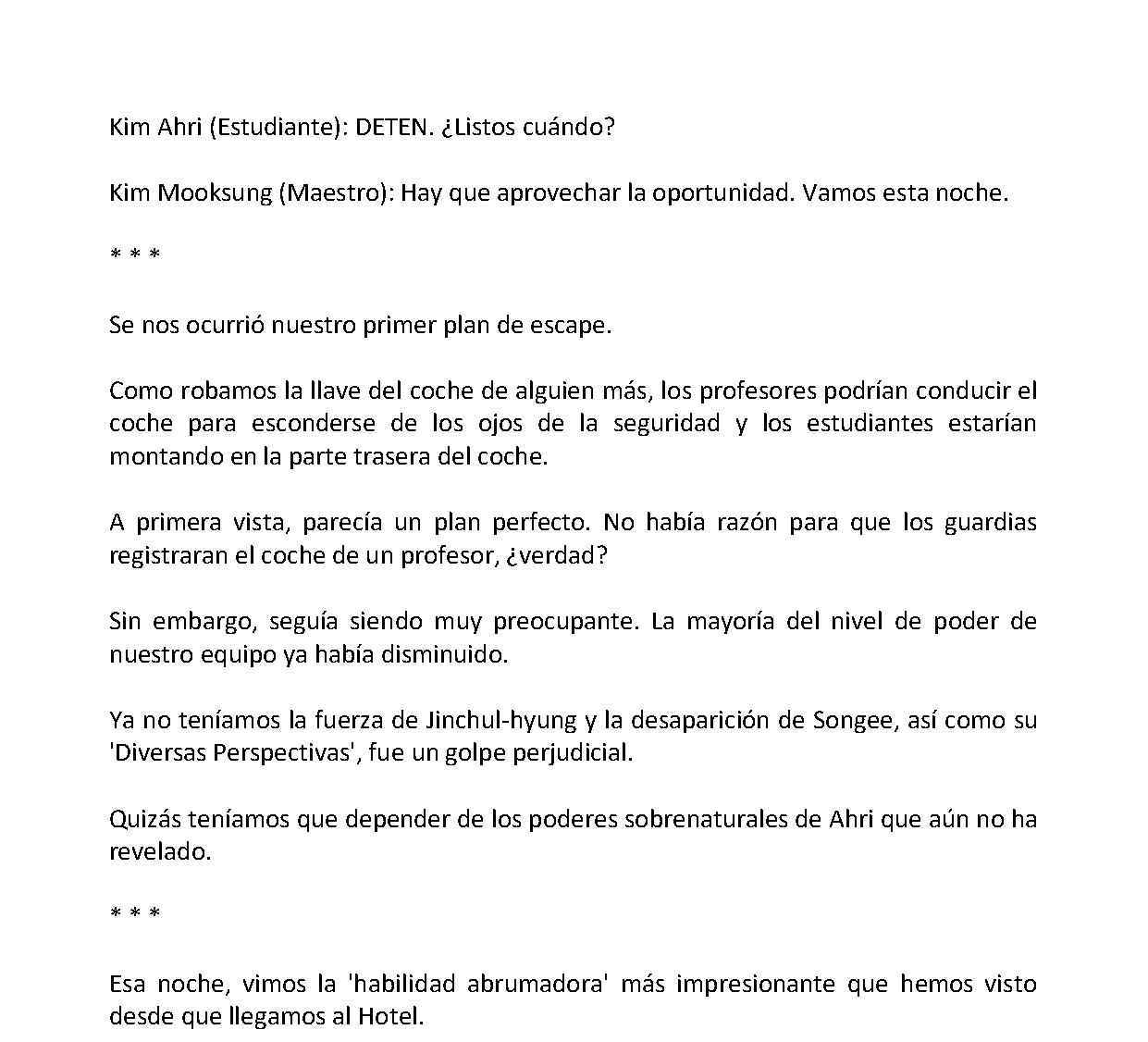 Kim Ahri (Estudiante): DETEN. ¿Listos cuándo?

Kim Mooksung (Maestro): Hay que aprovechar la oportunidad. Vamos esta noche.

* * *

Se nos ocurrió nuestro primer plan de escape.

Como robamos la llave del coche de alguien más, los profesores podrían conducir el coche para esconderse de los ojos de la seguridad y los estudiantes estarían montando en la parte trasera del coche.

A primera vista, parecía un plan perfecto. No había razón para que los guardias registraran el coche de un profesor, ¿verdad?

Sin embargo, seguía siendo muy preocupante. La mayoría del nivel de poder de nuestro equipo ya había disminuido.

Ya no teníamos la fuerza de Jinchul-hyung y la desaparición de Songee, así como su 'Diversas Perspectivas', fue un golpe perjudicial.

Quizás teníamos que depender de los poderes sobrenaturales de Ahri que aún no ha revelado.

* * *

Esa noche, vimos la 'habilidad abrumadora' más impresionante que hemos visto desde que llegamos al Hotel.